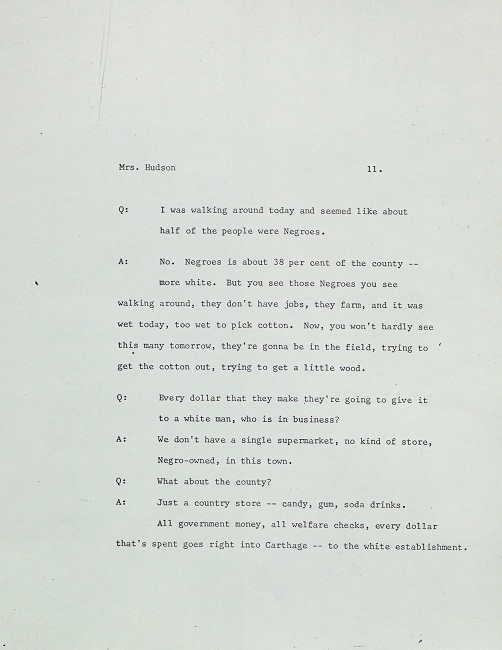 Mrs. Hudson 11.

Q: I was walking around today and seemed like about half of the people were Negroes.

A: No. Negroes is about 38 per cent of the county -- more white. But you see those Negroes you see walking around, they don't have jobs, they farm, and it was wet today, too wet to pick cotton. Now, you won't hardly see this many tomorrow, they're gonna be in the field, trying to get the cotton out, trying to get a little wood.

Q: Every dollar that they make they're going to give it to a white man, who is in business?

A: We don't have a single supermarket, no kind of store, Negro-owned, in this town.

Q: What about the county?

A: Just a country store -- candy, gum, soda drinks.

All government money, all welfare checks, every dollar that's spent goes right into Carthage -- to the white establishment.